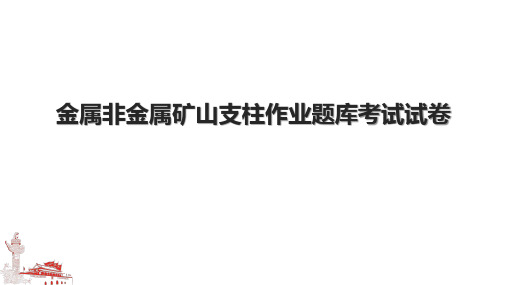 金属非金属矿山支柱作业题库考试试卷